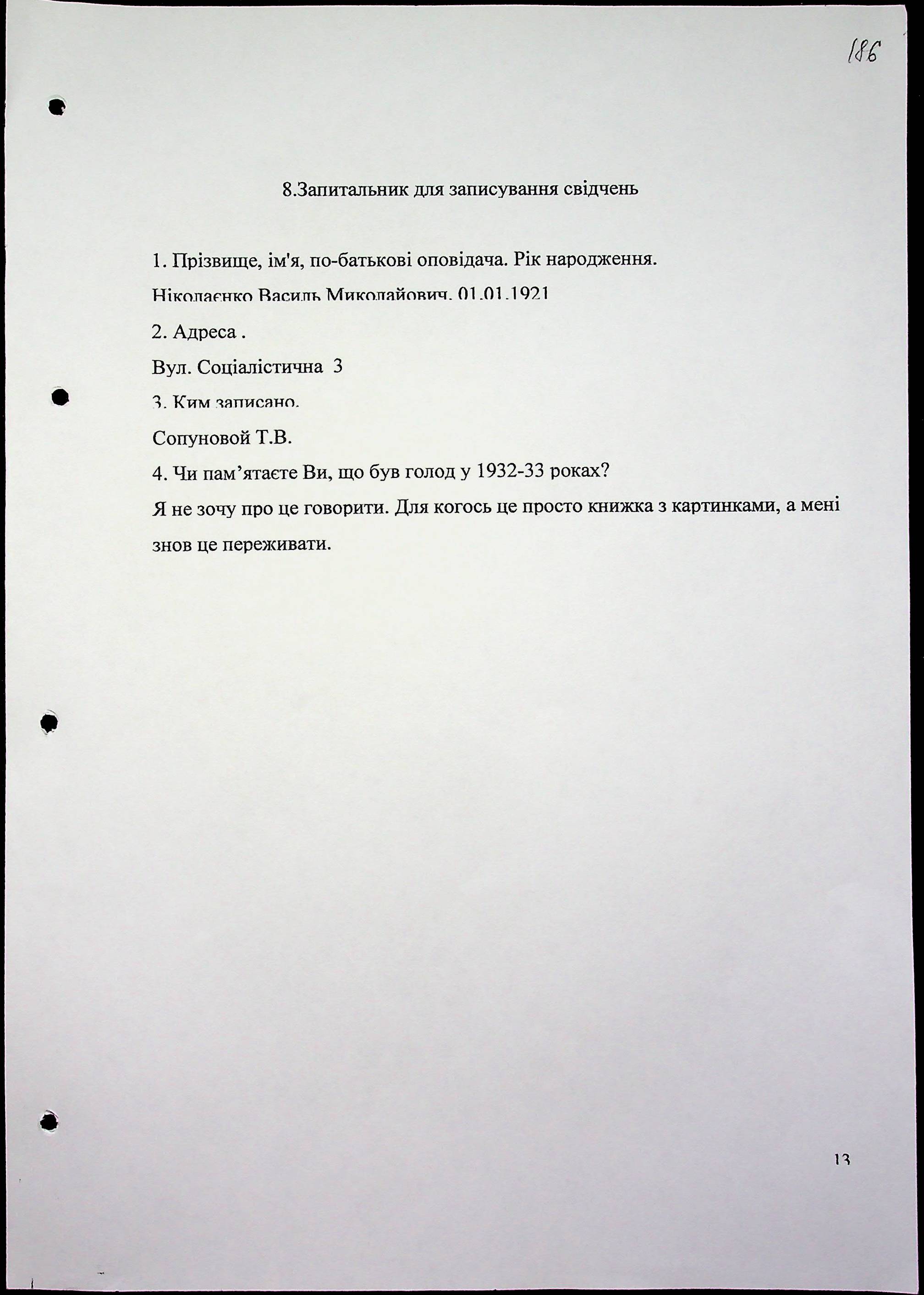 186

8.Запитальник для записування свідчень

1. Прізвище, ім'я, по-батькові оповідача. Рік народження.

Ніколаєнко Василь Миколайович. 01.01.1921

2. Адреса .

Вул. Соціалістична 3

3. Ким записано.

Сопуновой Т.В.

4. Чи пам'ятаєте Ви, що був голод у 1932-33 роках?

Я не зочу про це говорити. Для когось це просто книжка з картинками, а мені знов це переживати.

13